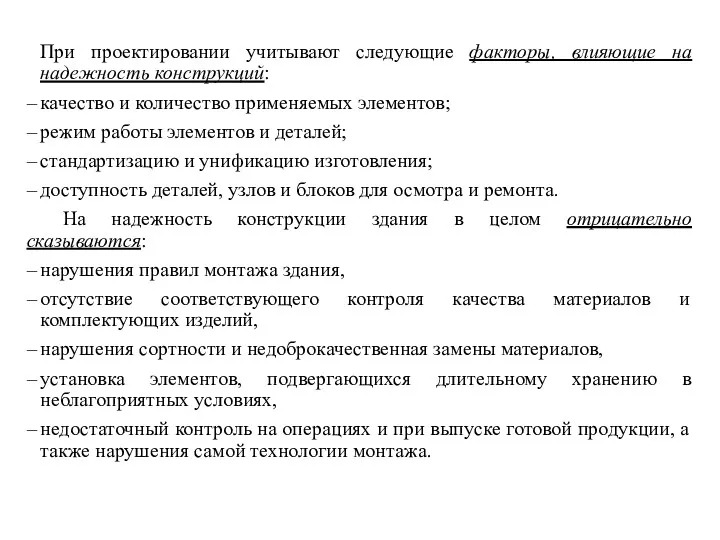 При проектировании учитывают следующие факторы, влияющие на надежность конструкций:

– качество и количество применяемых элементов;

– режим работы элементов и деталей;

– стандартизацию и унификацию изготовления;

– доступность деталей, узлов и блоков для осмотра и ремонта.

На надежность конструкции здания в целом отрицательно сказываются:

– нарушения правил монтажа здания,

– отсутствие соответствующего контроля качества материалов и комплектующих изделий,

– нарушения сортности и недоброкачественная замены материалов,

– установка элементов, подвергающихся длительному хранению в неблагоприятных условиях,

– недостаточный контроль на операциях и при выпуске готовой продукции, а также нарушения самой технологии монтажа.